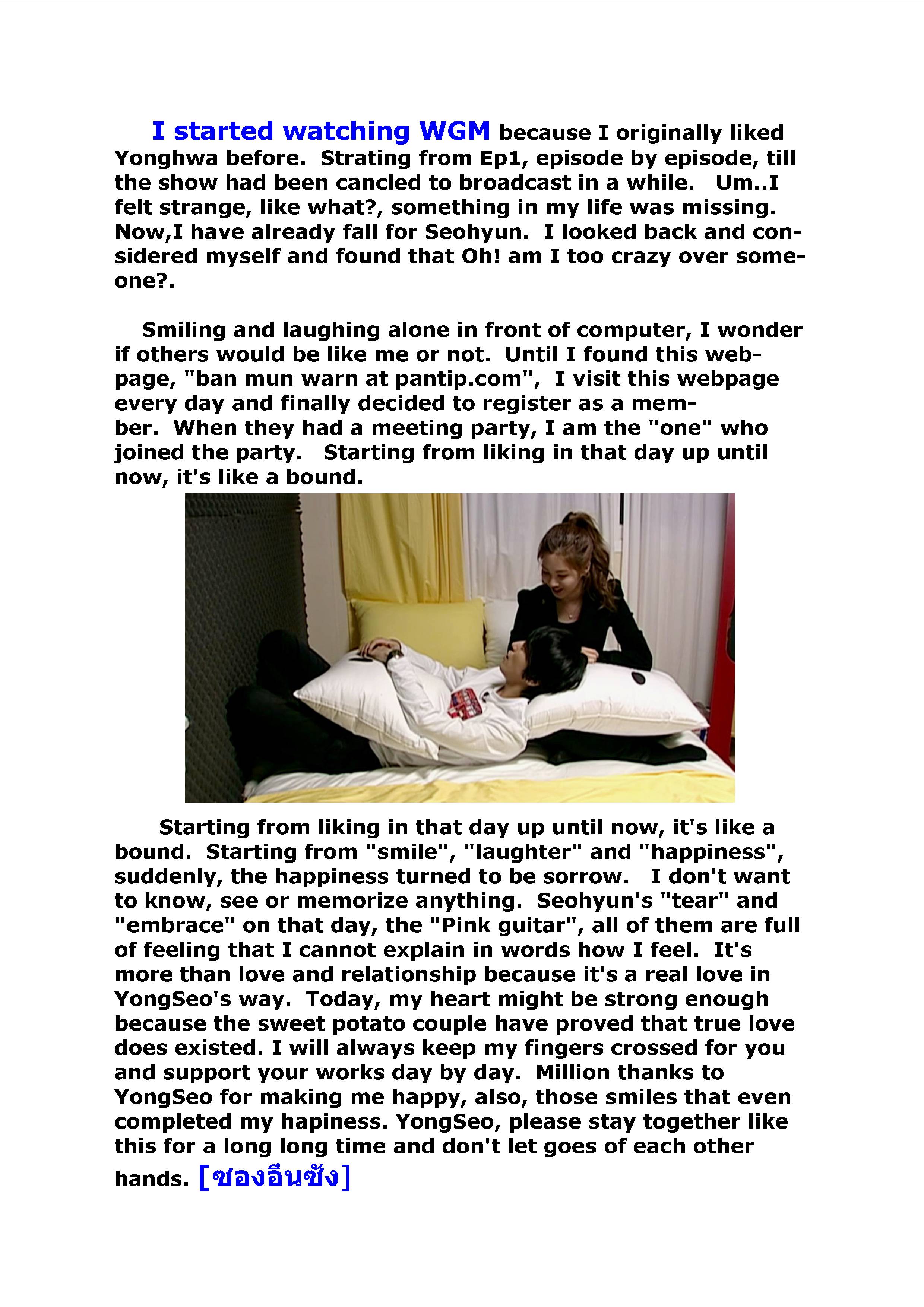 I started watching WGM because I originally liked Yonghwa before. Strating from Ep1, episode by episode, till the show had been cancled to broadcast in a while. Um..I felt strange, like what?, something in my life was missing. Now,I have already fall for Seohyun. I looked back and considered myself and found that Oh! am I too crazy over someone?.

Smiling and laughing alone in front of computer, I wonder if others would be like me or not. Until I found this webpage, "ban mun warn at pantip.com", I visit this webpage every day and finally decided to register as a member. When they had a meeting party, I am the "one" who joined the party. Starting from liking in that day up until now, it's like a bound.

Starting from liking in that day up until now, it's like a bound. Starting from "smile", "laughter" and "happiness", suddenly, the happiness turned to be sorrow. I don't want to know, see or memorize anything. Seohyun's "tear" and "embrace" on that day, the "Pink guitar", all of them are full of feeling that I cannot explain in words how I feel. It's more than love and relationship because it's a real love in YongSeo's way. Today, my heart might be strong enough because the sweet potato couple have proved that true love does existed. I will always keep my fingers crossed for you and support your works day by day. Million thanks to YongSeo for making me happy, also, those smiles that even completed my hapiness. YongSeo, please stay together like this for a long long time and don't let goes of each other hands. [ซองอึนซัง]